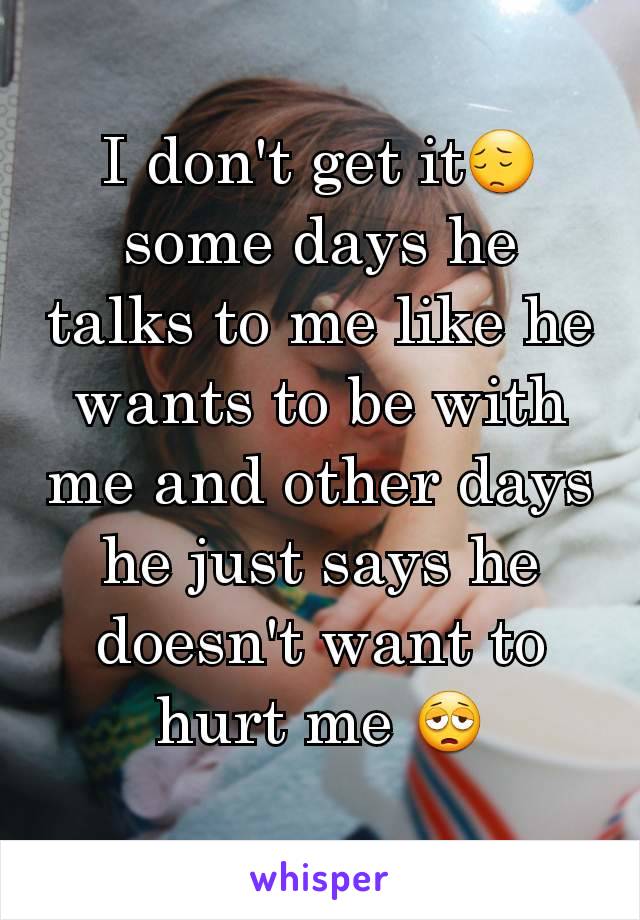 I don't get it😔 some days he talks to me like he wants to be with me and other days he just says he doesn't want to hurt me 😩

whisper